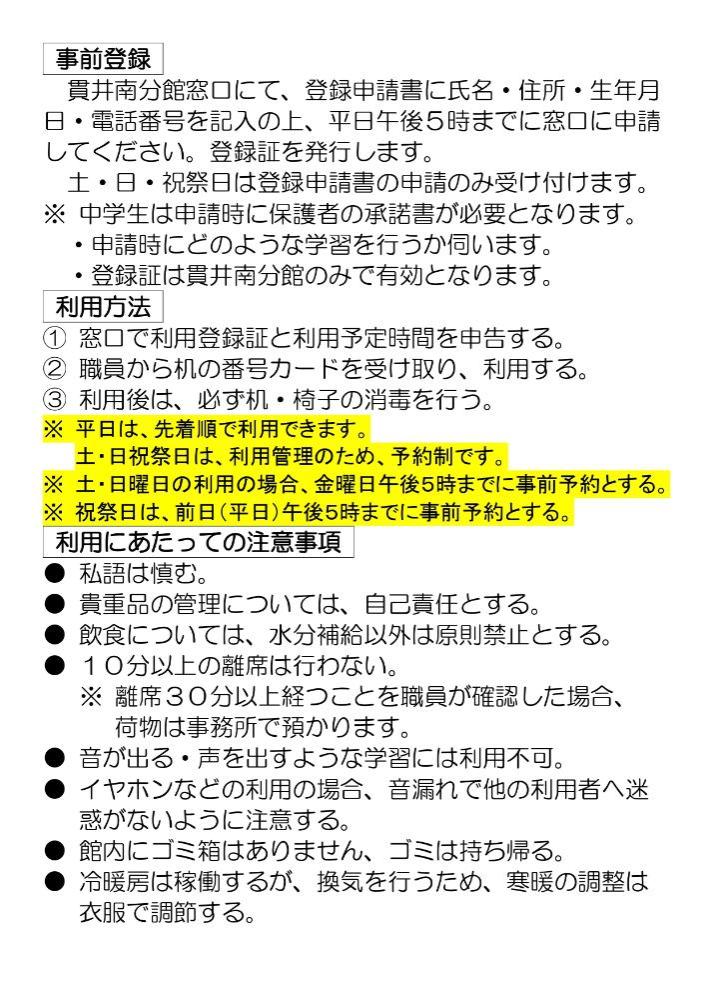 事前登録

貫井南分館窓口にて、登録申請書に氏名・住所・生年月日・電話番号を記入の上、平日午後5時までに窓口に申請してください。登録証を発行します。

土・日・祝祭日は登録申請書の申請のみ受け付けます。

※ 中学生は申請時に保護者の承諾書が必要となります。

・申請時にどのような学習を行うか伺います。

・登録証は貫井南分館のみで有効となります。

利用方法

① 窓口で利用登録証と利用予定時間を申告する。

② 職員から机の番号カードを受け取り、利用する。

③ 利用後は、必ず机・椅子の消毒を行う。

※ 平日は、先着順で利用できます。

土・日祝祭日は、利用管理のため、予約制です。

※ 土・日曜日の利用の場合、金曜日午後5時までに事前予約とする。

※ 祝祭日は、前日(平日)午後5時までに事前予約とする。

利用にあたっての注意事項

● 私語は慎む。

● 貴重品の管理については、自己責任とする。

● 飲食については、水分補給以外は原則禁止とする。

● 10分以上の離席は行わない。

※ 離席30分以上経つことを職員が確認した場合、荷物は事務所で預かります。

● 音が出る・声を出すような学習には利用不可。

● イヤホンなどの利用の場合、音漏れで他の利用者へ迷惑がないように注意する。

● 館内にゴミ箱はありません、ゴミは持ち帰る。

● 冷暖房は稼働するが、換気を行うため、寒暖の調整は衣服で調節する。